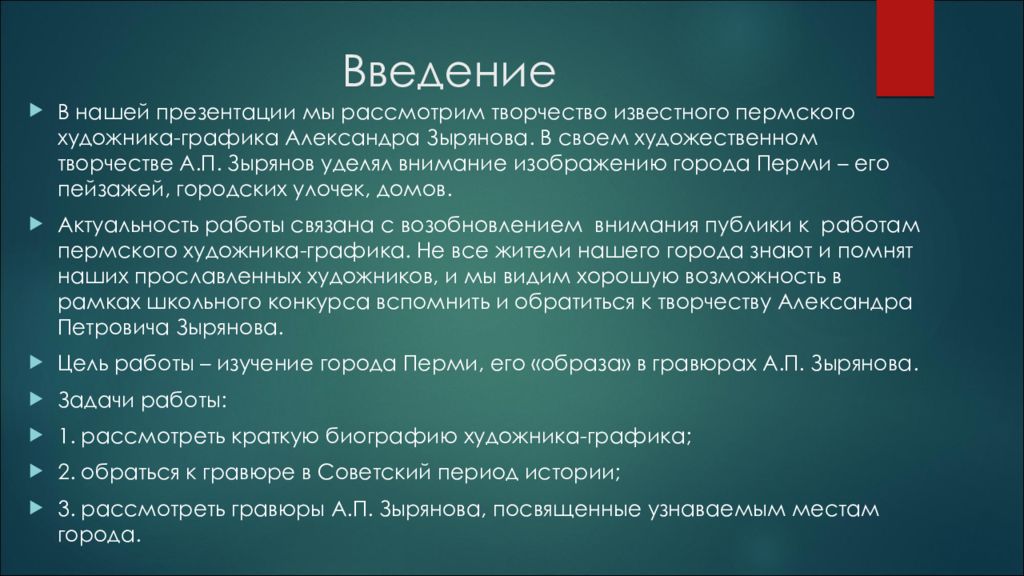 Введение

В нашей презентации мы рассмотрим творчество известного пермского художника-графика Александра Зырянова. В своем художественном творчестве А.П. Зырянов уделял внимание изображению города Перми – его пейзажей, городских улочек, домов.

Актуальность работы связана с возобновлением внимания публики к работам пермского художника-графика. Не все жители нашего города знают и помнят наших прославленных художников, и мы видим хорошую возможность в рамках школьного конкурса вспомнить и обратиться к творчеству Александра Петровича Зырянова.

Цель работы – изучение города Перми, его «образа» в гравюрах А.П. Зырянова.

Задачи работы:

1. рассмотреть краткую биографию художника-графика;

2. обраться к гравюре в Советский период истории;

3. рассмотреть гравюры А.П. Зырянова, посвященные узнаваемым местам города.